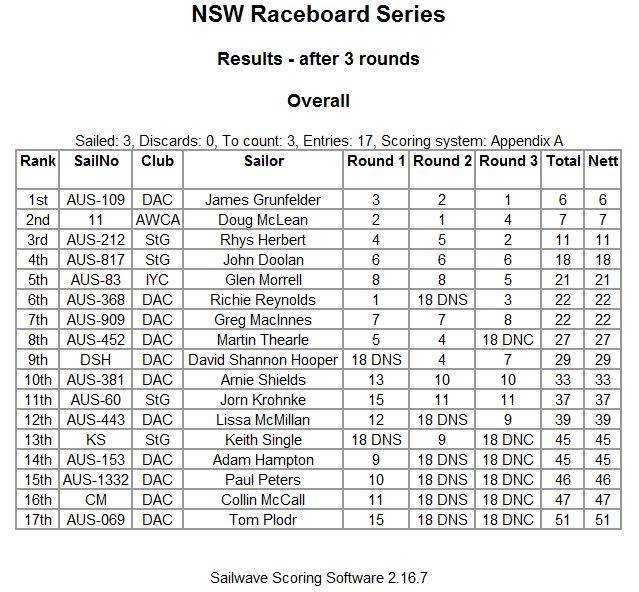 NSW Raceboard Series

Results - after 3 rounds

Overall

Sailed: 3, Discards: 0, To count: 3, Entries: 17, Scoring system: Appendix A

| Rank | SailNo | Club | Sailor | Round 1 | Round 2 | Round 3 | Total | Nett |
|---|---|---|---|---|---|---|---|---|
| 1st | AUS-109 | DAC | James Grunfelder | 3 | 2 | 1 | 6 | 6 |
| 2nd | 11 | AWCA | Doug McLean | 2 | 1 | 4 | 7 | 7 |
| 3rd | AUS-212 | StG | Rhys Herbert | 4 | 5 | 2 | 11 | 11 |
| 4th | AUS-817 | StG | John Doolan | 6 | 6 | 6 | 18 | 18 |
| 5th | AUS-83 | IYC | Glen Morrell | 8 | 8 | 5 | 21 | 21 |
| 6th | AUS-368 | DAC | Richie Reynolds | 1 | 18 DNS | 3 | 22 | 22 |
| 7th | AUS-909 | DAC | Greg MacInnes | 7 | 7 | 8 | 22 | 22 |
| 8th | AUS-452 | DAC | Martin Thearle | 5 | 4 | 18 DNC | 27 | 27 |
| 9th | DSH | DAC | David Shannon Hooper | 18 DNS | 4 | 7 | 29 | 29 |
| 10th | AUS-381 | DAC | Arnie Shields | 13 | 10 | 10 | 33 | 33 |
| 11th | AUS-60 | StG | Jorn Krohnke | 15 | 11 | 11 | 37 | 37 |
| 12th | AUS-443 | DAC | Lissa McMillan | 12 | 18 DNS | 9 | 39 | 39 |
| 13th | KS | StG | Keith Single | 18 DNS | 9 | 18 DNC | 45 | 45 |
| 14th | AUS-153 | DAC | Adam Hampton | 9 | 18 DNS | 18 DNC | 45 | 45 |
| 15th | AUS-1332 | DAC | Paul Peters | 10 | 18 DNS | 18 DNC | 46 | 46 |
| 16th | CM | DAC | Collin McCall | 11 | 18 DNS | 18 DNC | 47 | 47 |
| 17th | AUS-069 | DAC | Tom Plodr | 15 | 18 DNS | 18 DNC | 51 | 51 |

Sailwave Scoring Software 2.16.7